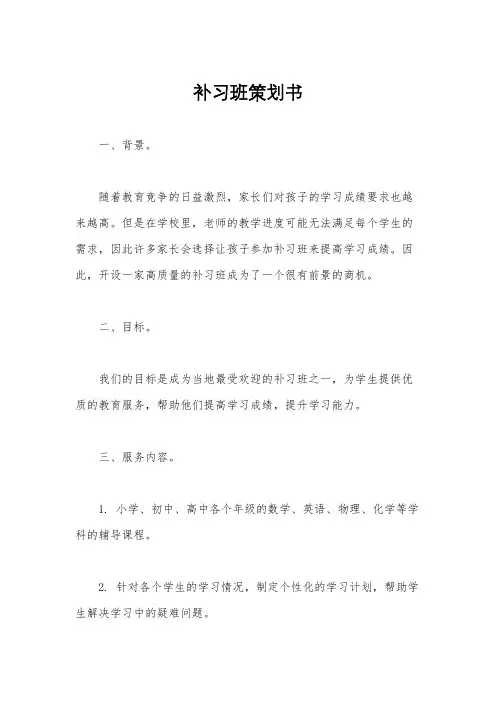 补习班策划书

一、背景。

随着教育竞争的日益激烈，家长们对孩子的学习成绩要求也越来越高。但是在学校里，老师的教学进度可能无法满足每个学生的需求，因此许多家长会选择让孩子参加补习班来提高学习成绩。因此，开设一家高质量的补习班成为了一个很有前景的商机。

二、目标。

我们的目标是成为当地最受欢迎的补习班之一，为学生提供优质的教育服务，帮助他们提高学习成绩，提升学习能力。

三、服务内容。

1. 小学、初中、高中各个年级的数学、英语、物理、化学等学科的辅导课程。

2. 针对各个学生的学习情况，制定个性化的学习计划，帮助学生解决学习中的疑难问题。